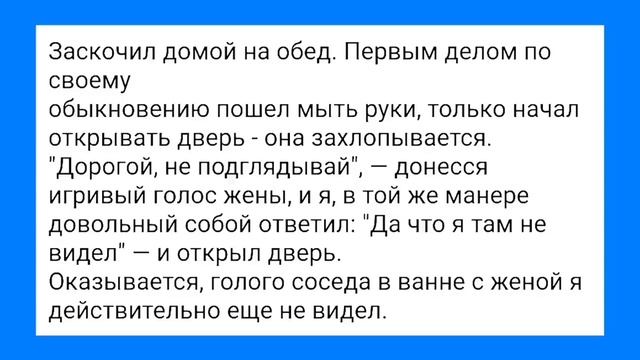 Заскочил домой на обед. Первым делом по своему
обыкновению пошел мыть руки, только начал открывать дверь - она захлопывается. "Дорогой, не подглядывай", — донесся игривый голос жены, и я, в той же манере довольный собой ответил: "Да что я там не видел" — и открыл дверь.
Оказывается, голого соседа в ванне с женой я действительно еще не видел.